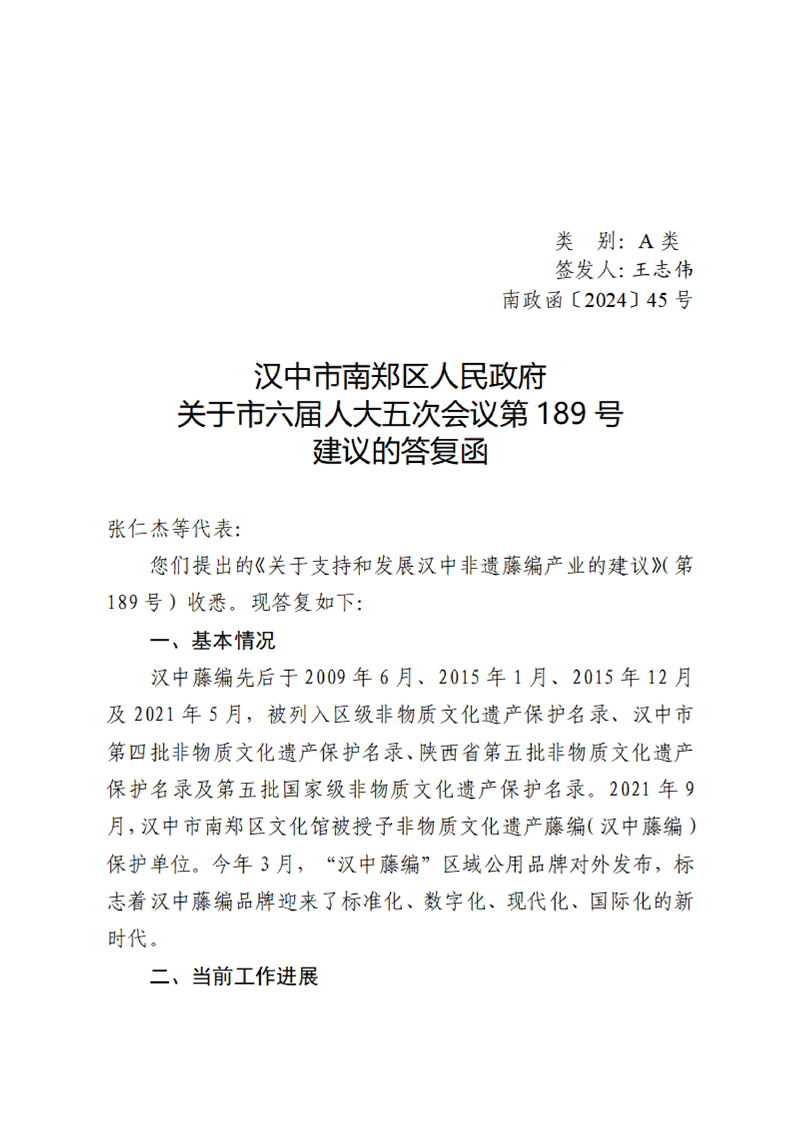 类 别：A类
签发人：王志伟
南政函〔2024〕45号

汉中市南郑区人民政府
关于市六届人大五次会议第189号
建议的答复函

张仁杰等代表：

您们提出的《关于支持和发展汉中非遗藤编产业的建议》(第189号）收悉。现答复如下：

一、基本情况

汉中藤编先后于2009年6月、2015年1月、2015年12月及2021年5月，被列入区级非物质文化遗产保护名录、汉中市第四批非物质文化遗产保护名录、陕西省第五批非物质文化遗产保护名录及第五批国家级非物质文化遗产保护名录。2021年9月，汉中市南郑区文化馆被授予非物质文化遗产藤编（汉中藤编）保护单位。今年3月，“汉中藤编”区域公用品牌对外发布，标志着汉中藤编品牌迎来了标准化、数字化、现代化、国际化的新时代。

二、当前工作进展